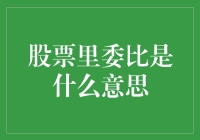 股票里委比是什么意思